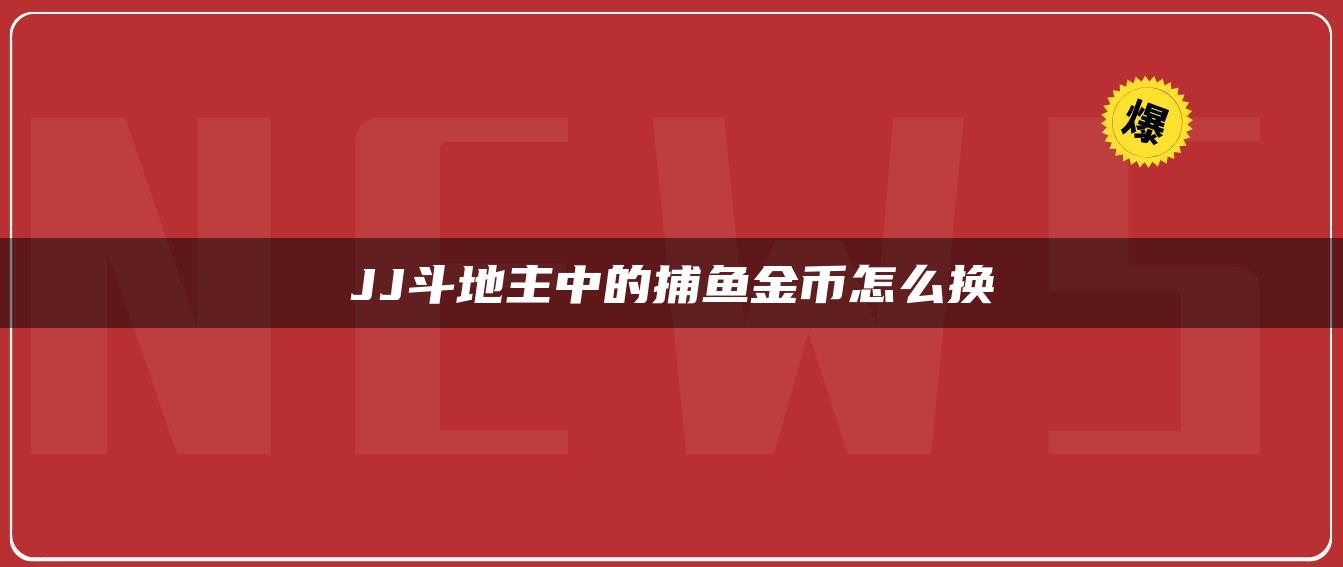 NEWS

爆

JJ斗地主中的捕鱼金币怎么换